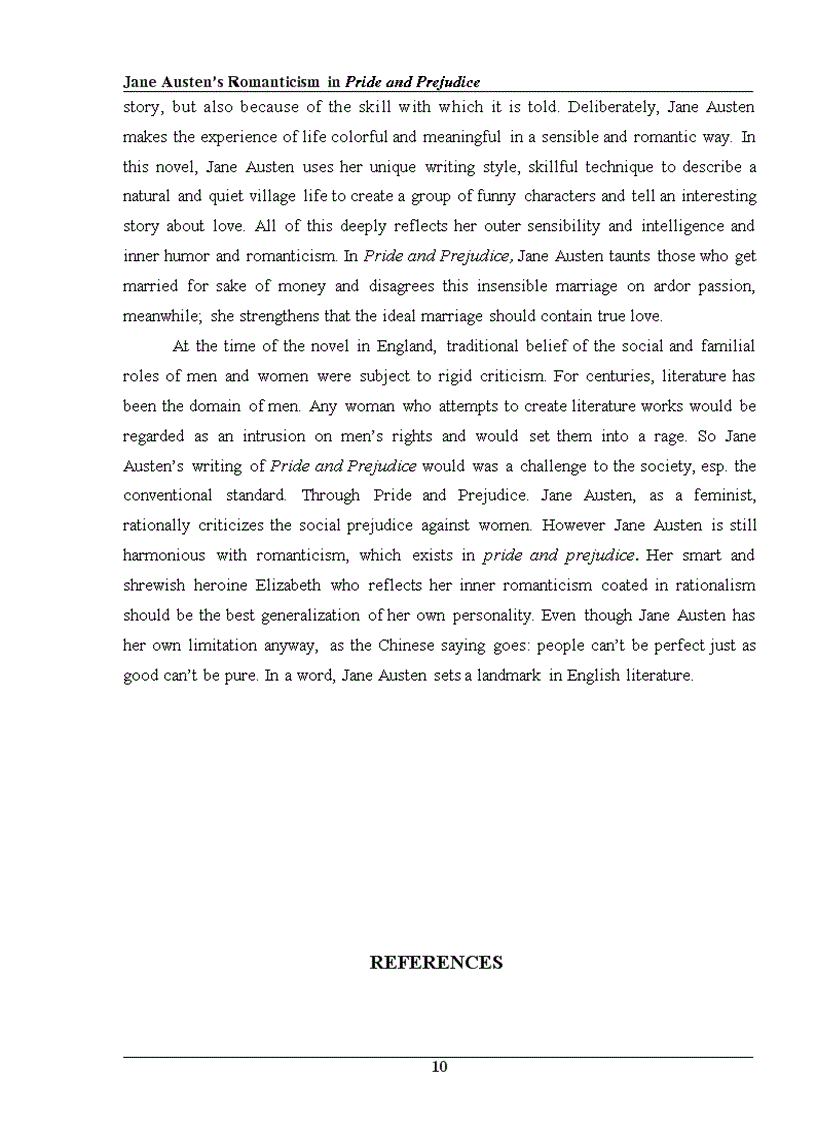 Jane Austen's Romanticism in Pride and Prejudice

story, but also because of the skill with which it is told. Deliberately, Jane Austen makes the experience of life colorful and meaningful in a sensible and romantic way. In this novel, Jane Austen uses her unique writing style, skillful technique to describe a natural and quiet village life to create a group of funny characters and tell an interesting story about love. All of this deeply reflects her outer sensibility and intelligence and inner humor and romanticism. In Pride and Prejudice, Jane Austen taunts those who get married for sake of money and disagrees this insensible marriage on ardor passion, meanwhile; she strengthens that the ideal marriage should contain true love.

At the time of the novel in England, traditional belief of the social and familial roles of men and women were subject to rigid criticism. For centuries, literature has been the domain of men. Any woman who attempts to create literature works would be regarded as an intrusion on men's rights and would set them into a rage. So Jane Austen's writing of Pride and Prejudice would was a challenge to the society, esp. the conventional standard. Through Pride and Prejudice. Jane Austen, as a feminist, rationally criticizes the social prejudice against women. However Jane Austen is still harmonious with romanticism, which exists in pride and prejudice. Her smart and shrewish heroine Elizabeth who reflects her inner romanticism coated in rationalism should be the best generalization of her own personality. Even though Jane Austen has her own limitation anyway, as the Chinese saying goes: people can't be perfect just as good can't be pure. In a word, Jane Austen sets a landmark in English literature.

REFERENCES

10